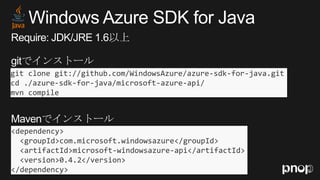 Java

Windows Azure SDK for Java

Require: JDK/JRE 1.6以上

gitでインストール

git clone git://github.com/WindowsAzure/azure-sdk-for-java.git
cd ./azure-sdk-for-java/microsoft-azure-api/
mvn compile

Mavenでインストール

<dependency>
  <groupId>com.microsoft.windowsazure</groupId>
  <artifactId>microsoft-windowsazure-api</artifactId>
  <version>0.4.2</version>
</dependency>

pnop